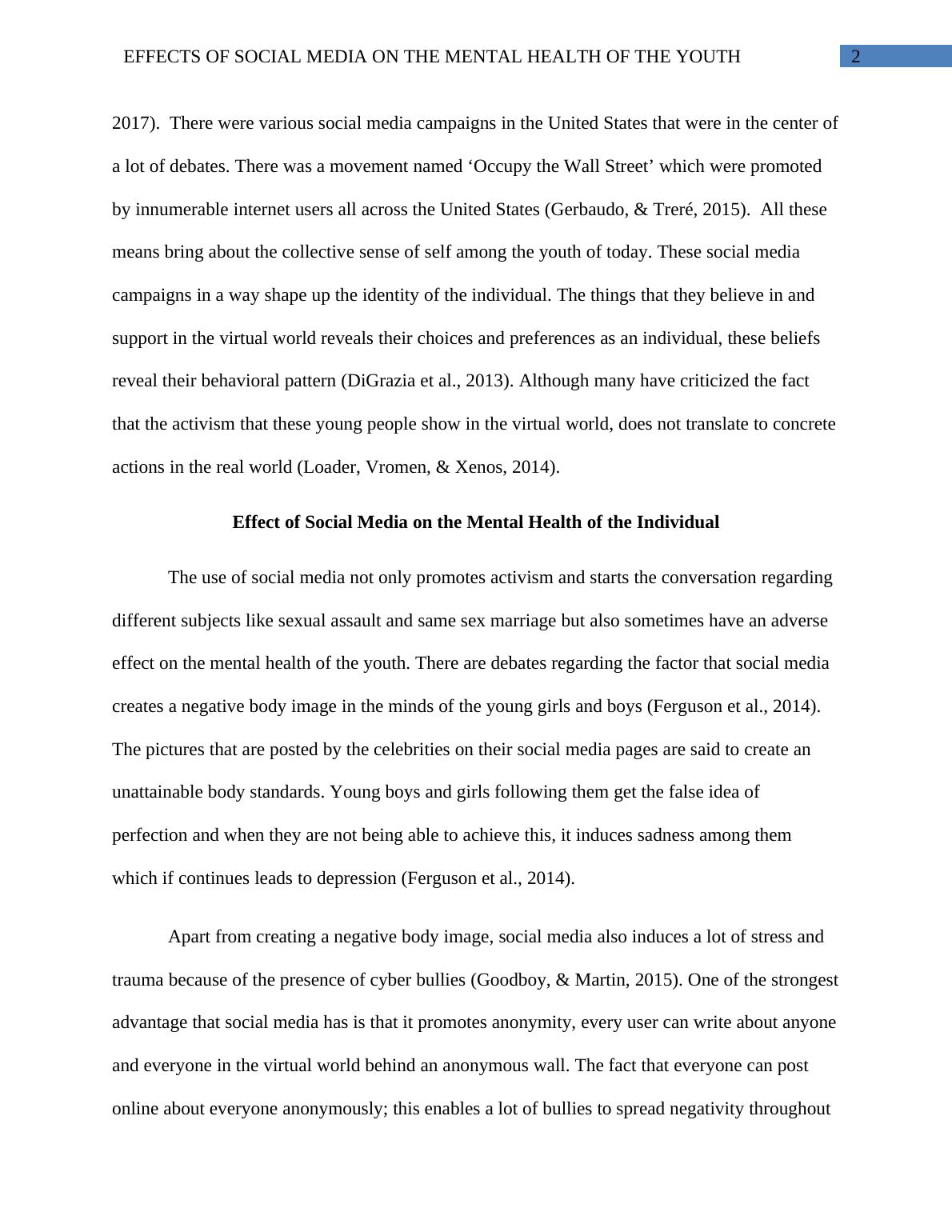 EFFECTS OF SOCIAL MEDIA ON THE MENTAL HEALTH OF THE YOUTH 2

2017). There were various social media campaigns in the United States that were in the center of a lot of debates. There was a movement named ‘Occupy the Wall Street’ which were promoted by innumerable internet users all across the United States (Gerbaudo, & Treré, 2015). All these means bring about the collective sense of self among the youth of today. These social media campaigns in a way shape up the identity of the individual. The things that they believe in and support in the virtual world reveals their choices and preferences as an individual, these beliefs reveal their behavioral pattern (DiGrazia et al., 2013). Although many have criticized the fact that the activism that these young people show in the virtual world, does not translate to concrete actions in the real world (Loader, Vromen, & Xenos, 2014).

Effect of Social Media on the Mental Health of the Individual

The use of social media not only promotes activism and starts the conversation regarding different subjects like sexual assault and same sex marriage but also sometimes have an adverse effect on the mental health of the youth. There are debates regarding the factor that social media creates a negative body image in the minds of the young girls and boys (Ferguson et al., 2014). The pictures that are posted by the celebrities on their social media pages are said to create an unattainable body standards. Young boys and girls following them get the false idea of perfection and when they are not being able to achieve this, it induces sadness among them which if continues leads to depression (Ferguson et al., 2014).

Apart from creating a negative body image, social media also induces a lot of stress and trauma because of the presence of cyber bullies (Goodboy, & Martin, 2015). One of the strongest advantage that social media has is that it promotes anonymity, every user can write about anyone and everyone in the virtual world behind an anonymous wall. The fact that everyone can post online about everyone anonymously; this enables a lot of bullies to spread negativity throughout